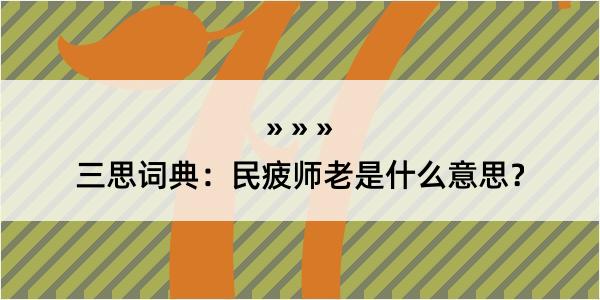 » » »

三思词典：民疲师老是什么意思？